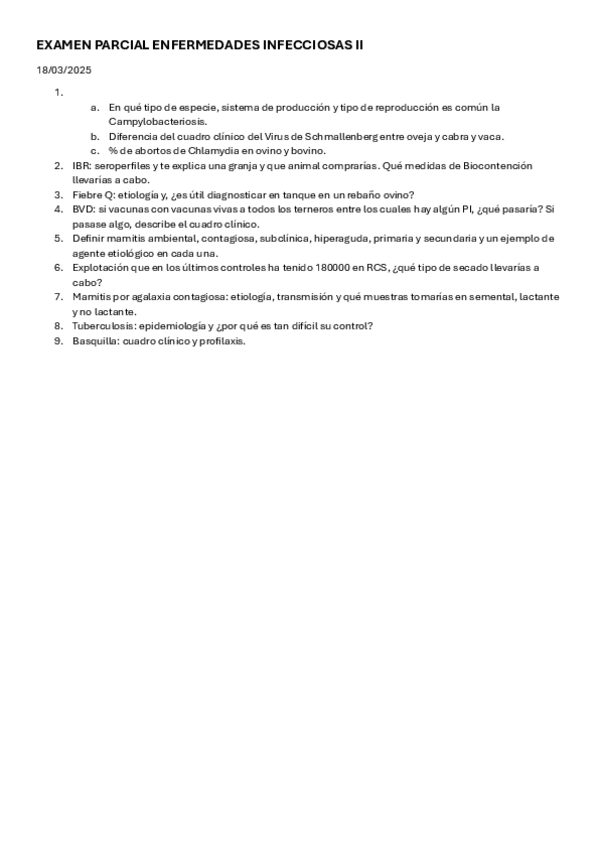 EXAMEN PARCIAL ENFERMEDADES INFECCIOSAS II

18/03/2025

1.
a. En qué tipo de especie, sistema de producción y tipo de reproducción es común la Campylobacteriosis.
b. Diferencia del cuadro clínico del Virus de Schmallenberg entre oveja y cabra y vaca.
c. % de abortos de Chlamydia en ovino y bovino.
2. IBR: seroperfiles y te explica una granja y que animal comprarías. Qué medidas de Biocontención llevarías a cabo.
3. Fiebre Q: etiología y, ¿es útil diagnosticar en tanque en un rebaño ovino?
4. BVD: si vacunas con vacunas vivas a todos los terneros entre los cuales hay algún PI, ¿qué pasaría? Si pasase algo, describe el cuadro clínico.
5. Definir mamitis ambiental, contagiosa, subclínica, hiperaguda, primaria y secundaria y un ejemplo de agente etiológico en cada una.
6. Explotación que en los últimos controles ha tenido 180000 en RCS, ¿qué tipo de secado llevarías a cabo?
7. Mamitis por agalaxia contagiosa: etiología, transmisión y qué muestras tomarías en semental, lactante y no lactante.
8. Tuberculosis: epidemiología y ¿por qué es tan difícil su control?
9. Basquilla: cuadro clínico y profilaxis.